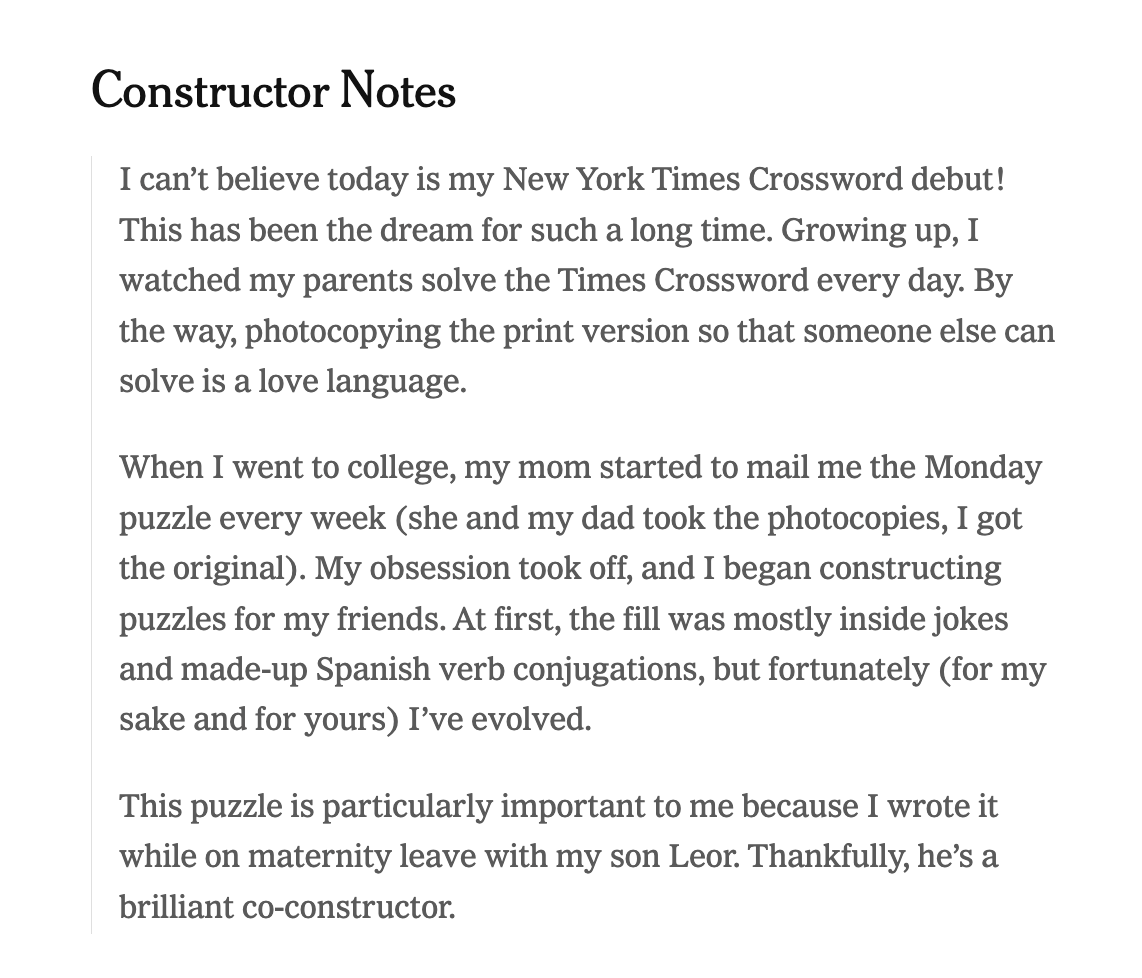 Constructor Notes

I can’t believe today is my New York Times Crossword debut! This has been the dream for such a long time. Growing up, I watched my parents solve the Times Crossword every day. By the way, photocopying the print version so that someone else can solve is a love language.

When I went to college, my mom started to mail me the Monday puzzle every week (she and my dad took the photocopies, I got the original). My obsession took off, and I began constructing puzzles for my friends. At first, the fill was mostly inside jokes and made-up Spanish verb conjugations, but fortunately (for my sake and for yours) I’ve evolved.

This puzzle is particularly important to me because I wrote it while on maternity leave with my son Leor. Thankfully, he’s a brilliant co-constructor.